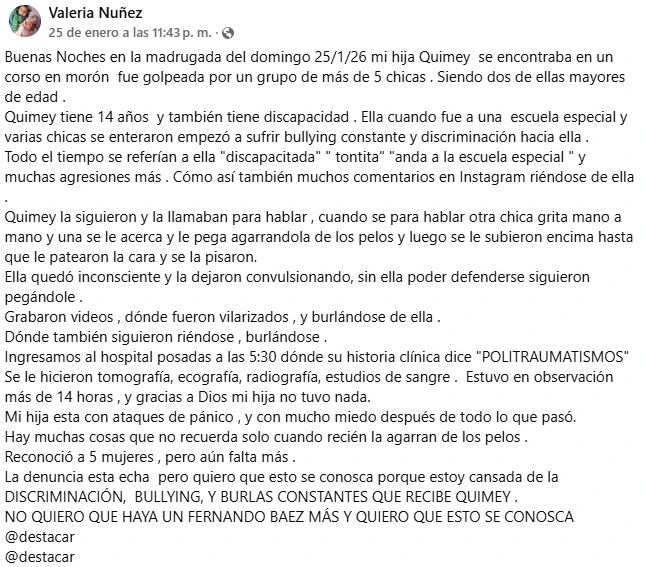 Valeria Nuñez
25 de enero a las 11:43 p. m. ·

Buenas Noches en la madrugada del domingo 25/1/26 mi hija Quimey se encontraba en un corso en morón fue golpeada por un grupo de más de 5 chicas . Siendo dos de ellas mayores de edad .
Quimey tiene 14 años y también tiene discapacidad . Ella cuando fue a una escuela especial y varias chicas se enteraron empezó a sufrir bullying constante y discriminación hacia ella .
Todo el tiempo se referían a ella "discapacitada" " tontita" "anda a la escuela especial " y muchas agresiones más . Cómo así también muchos comentarios en Instagram riéndose de ella .
Quimey la siguieron y la llamaban para hablar , cuando se para hablar otra chica grita mano a mano y una se le acerca y le pega agarrandola de los pelos y luego se le subieron encima hasta que le patearon la cara y se la pisaron.
Ella quedó inconsciente y la dejaron convulsionando, sin ella poder defenderse siguieron pegándole .
Grabaron videos , dónde fueron vilarizados , y burlándose de ella .
Dónde también siguieron riéndose , burlándose .
Ingresamos al hospital posadas a las 5:30 dónde su historia clínica dice "POLITRAUMATISMOS"
Se le hicieron tomografía, ecografía, radiografía, estudios de sangre . Estuvo en observación más de 14 horas , y gracias a Dios mi hija no tuvo nada.
Mi hija esta con ataques de pánico , y con mucho miedo después de todo lo que pasó.
Hay muchas cosas que no recuerda solo cuando recién la agarran de los pelos .
Reconoció a 5 mujeres , pero aún falta más .
La denuncia esta echa pero quiero que esto se conosca porque estoy cansada de la DISCRIMINACIÓN, BULLYING, Y BURLAS CONSTANTES QUE RECIBE QUIMEY .
NO QUIERO QUE HAYA UN FERNANDO BAEZ MÁS Y QUIERO QUE ESTO SE CONOSCA
@destacar
@destacar